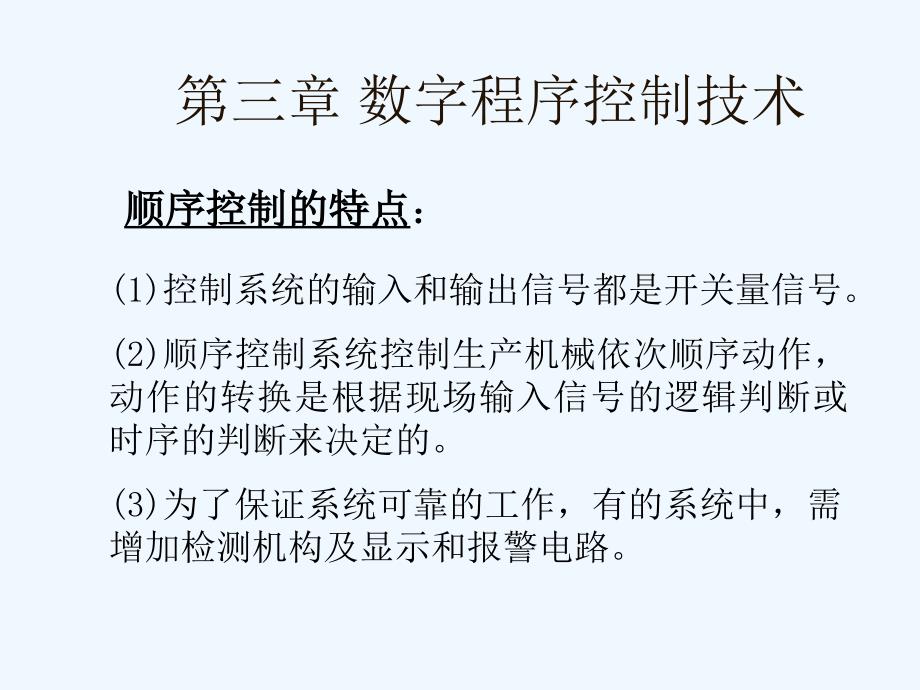 第三章 数字程序控制技术

顺序控制的特点：

(1)控制系统的输入和输出信号都是开关量信号。

(2)顺序控制系统控制生产机械依次顺序动作，动作的转换是根据现场输入信号的逻辑判断或时序的判断来决定的。

(3)为了保证系统可靠的工作，有的系统中，需增加检测机构及显示和报警电路。